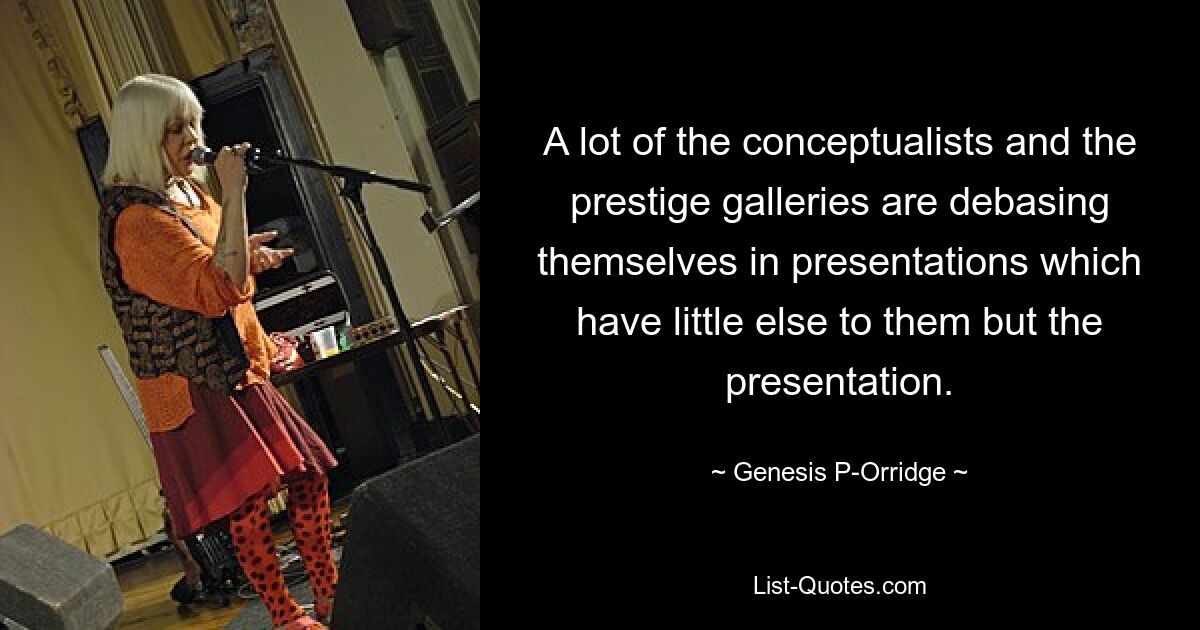 A lot of the conceptualists and the prestige galleries are debasing themselves in presentations which have little else to them but the presentation.

~ Genesis P-Orridge ~

List-Quotes.com